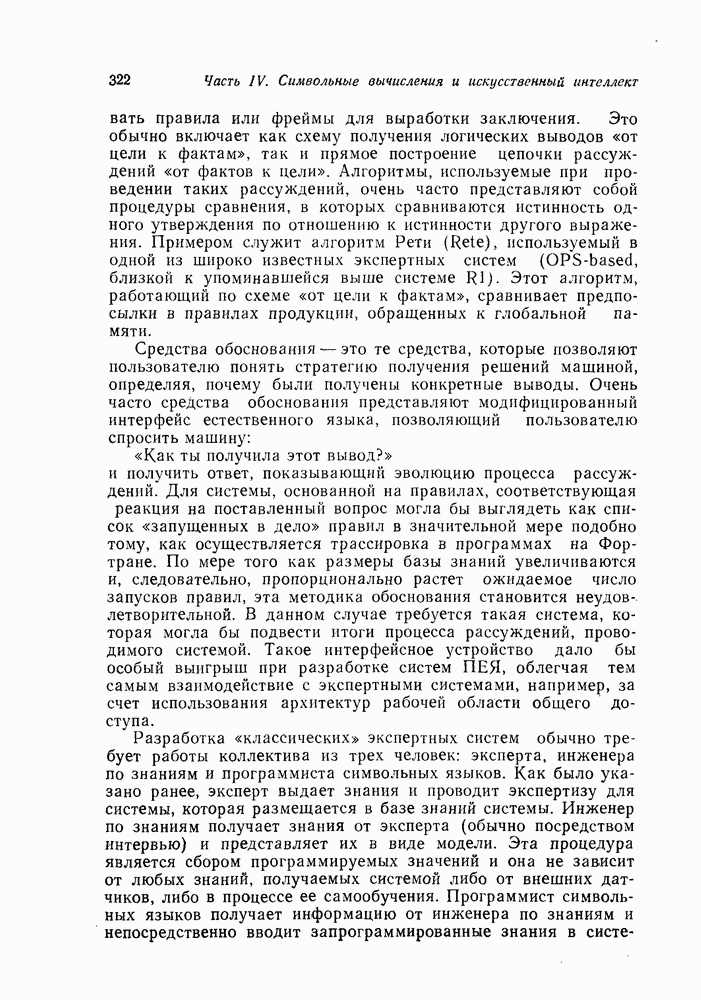 322 Часть IV. Символьные вычисления и искусственный интеллект

вать правила или фреймы для выработки заключения. Это обычно включает как схему получения логических выводов «от цели к фактам», так и прямое построение цепочки рассуждений «от фактов к цели». Алгоритмы, используемые при проведении таких рассуждений, очень часто представляют собой процедуры сравнения, в которых сравниваются истинность одного утверждения по отношению к истинности другого выражения. Примером служит алгоритм Рети (Rete), используемый в одной из широко известных экспертных систем (OPS-based, близкой к упоминавшейся выше системе R1). Этот алгоритм, работающий по схеме «от цели к фактам», сравнивает предпосылки в правилах продукции, обращенных к глобальной памяти.

Средства обоснования — это те средства, которые позволяют пользователю понять стратегию получения решений машиной, определяя, почему были получены конкретные выводы. Очень часто средства обоснования представляют модифицированный интерфейс естественного языка, позволяющий пользователю спросить машину:

«Как ты получила этот вывод?»

и получить ответ, показывающий эволюцию процесса рассуждений. Для системы, основанной на правилах, соответствующая реакция на поставленный вопрос могла бы выглядеть как список «запущенных в дело» правил в значительной мере подобно тому, как осуществляется трассировка в программах на Фортране. По мере того как размеры базы знаний увеличиваются и, следовательно, пропорционально растет ожидаемое число запусков правил, эта методика обоснования становится неудовлетворительной. В данном случае требуется такая система, которая могла бы подвести итоги процесса рассуждений, проводимого системой. Такое интерфейсное устройство дало бы особый выигрыш при разработке систем ПЕЯ, облегчая тем самым взаимодействие с экспертными системами, например, за счет использования архитектур рабочей области общего доступа.

Разработка «классических» экспертных систем обычно требует работы коллектива из трех человек: эксперта, инженера по знаниям и программиста символьных языков. Как было указано ранее, эксперт выдает знания и проводит экспертизу для системы, которая размещается в базе знаний системы. Инженер по знаниям получает знания от эксперта (обычно посредством интервью) и представляет их в виде модели. Эта процедура является сбором программируемых значений и она не зависит от любых знаний, получаемых системой либо от внешних датчиков, либо в процессе ее самообучения. Программист символьных языков получает информацию от инженера по знаниям и непосредственно вводит запрограммированные знания в систе-